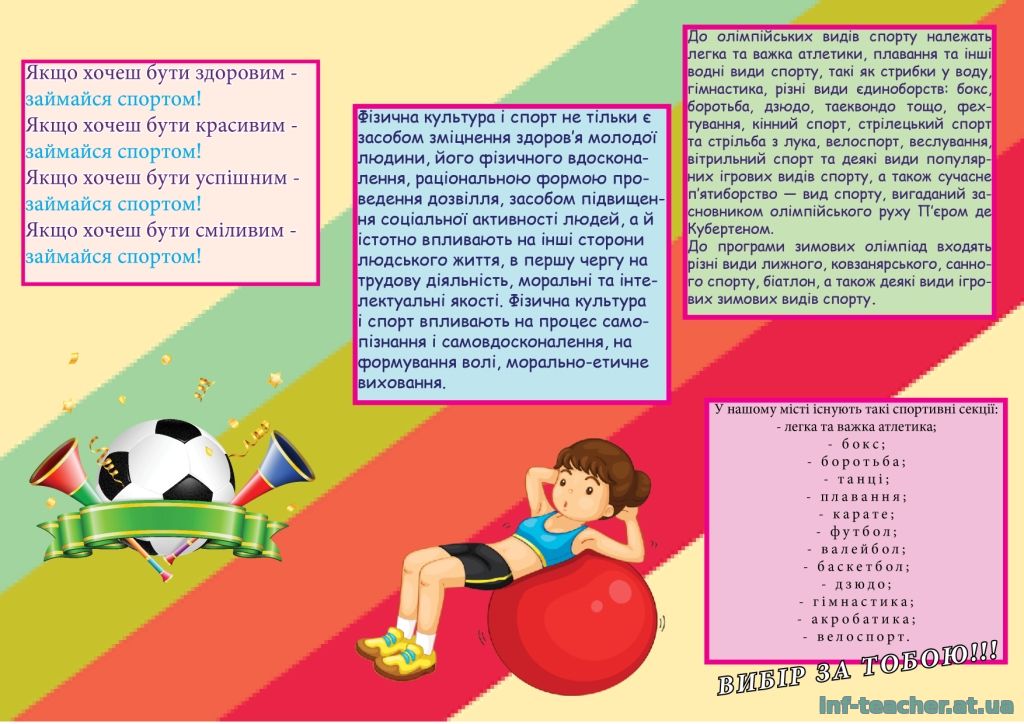 Якщо хочеш бути здоровим - займайся спортом!
Якщо хочеш бути красивим - займайся спортом!
Якщо хочеш бути успішним - займайся спортом!
Якщо хочеш бути сміливим - займайся спортом!

Фізична культура і спорт не тільки є засобом зміцнення здоров'я молодої людини, його фізичного вдосконалення, раціональною формою проведення дозвілля, засобом підвищення соціальної активності людей, а й істотно впливають на інші сторони людського життя, в першу чергу на трудову діяльність, моральні та інтелектуальні якості. Фізична культура і спорт впливають на процес самопізнання і самовдосконалення, на формування волі, морально-етичне виховання.

До олімпійських видів спорту належать легка та важка атлетики, плавання та інші водні види спорту, такі як стрибки у воду, гімнастика, різні види єдиноборств: бокс, боротьба, дзюдо, таеквондо тощо, фехтування, кінний спорт, стрілецький спорт та стрільба з лука, велоспорт, веслування, вітрильний спорт та деякі види популярних ігрових видів спорту, а також сучасне п'ятиборство — вид спорту, вигаданий засновником олімпійського руху П'єром де Кубертеном.
До програми зимових олімпіад входять різні види лижного, ковзанярського, санного спорту, біатлон, а також деякі види ігрових зимових видів спорту.

У нашому місті існують такі спортивні секції:
- легка та важка атлетика;
- бокс;
- боротьба;
- танці;
- плавання;
- карате;
- футбол;
- валейбол;
- баскетбол;
- дзюдо;
- гімнастика;
- акробатика;
- велоспорт.

ВИБІР ЗА ТОБОЮ!!!

inf-teacher.at.ua